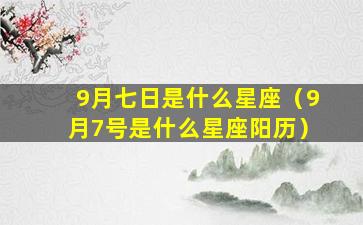 9月七日是什么星座（9月7号是什么星座阳历）